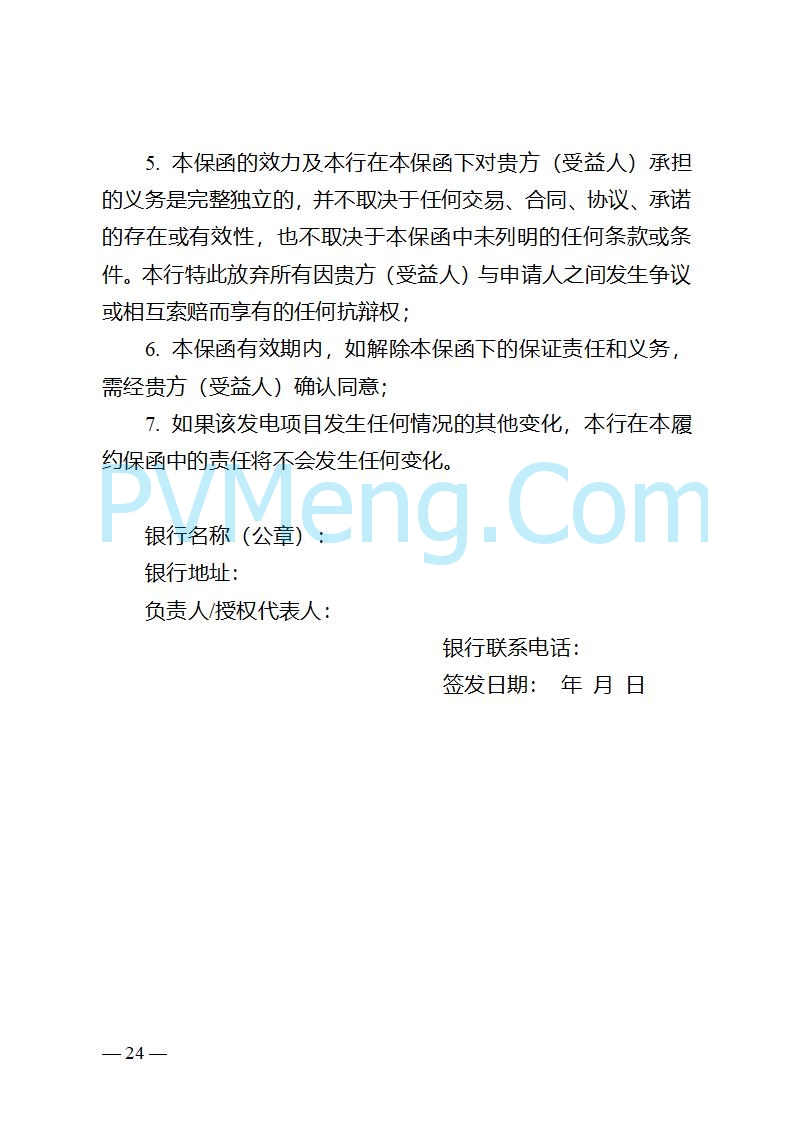 5. 本保函的效力及本行在本保函下对贵方（受益人）承担的义务是完整独立的，并不取决于任何交易、合同、协议、承诺的存在或有效性，也不取决于本保函中未列明的任何条款或条件。本行特此放弃所有因贵方（受益人）与申请人之间发生争议或相互索赔而享有的任何抗辩权；

6. 本保函有效期内，如解除本保函下的保证责任和义务，需经贵方（受益人）确认同意；

7. 如果该发电项目发生任何情况的其他变化，本行在本履约保函中的责任将不会发生任何变化。

PVMeng.Com

银行名称（公章）：

银行地址：

负责人/授权代表人：

银行联系电话：

签发日期： 年 月 日

— 24 —